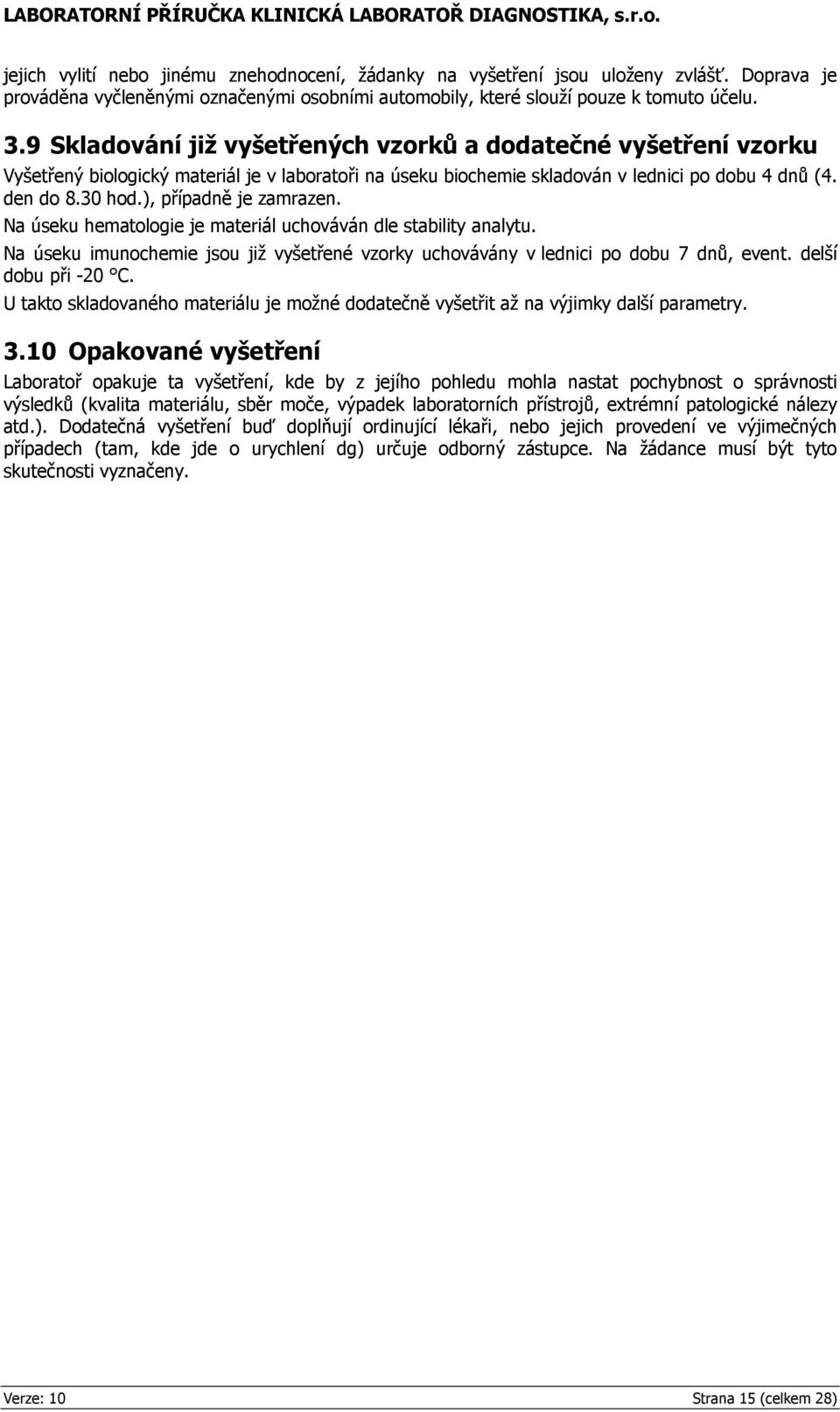 LABORATORNÍ PŘÍRUČKA KLINICKÁ LABORATOŘ DIAGNOSTIKA, s.r.o.

jejich vylití nebo jinému znehodnocení, žádanky na vyšetření jsou uloženy zvlášť. Doprava je prováděna vyčleněnými označenými osobními automobily, které slouží pouze k tomuto účelu.

3.9 Skladování již vyšetřených vzorků a dodatečné vyšetření vzorku

Vyšetřený biologický materiál je v laboratoři na úseku biochemie skladován v lednici po dobu 4 dnů (4. den do 8.30 hod.), případně je zamrazen.

Na úseku hematologie je materiál uchováván dle stability analytu.

Na úseku imunochemie jsou již vyšetřené vzorky uchovávány v lednici po dobu 7 dnů, event. delší dobu při -20 °C.

U takto skladovaného materiálu je možné dodatečně vyšetřit až na výjimky další parametry.

3.10 Opakované vyšetření

Laboratoř opakuje ta vyšetření, kde by z jejího pohledu mohla nastat pochybnost o správnosti výsledků (kvalita materiálu, sběr moče, výpadek laboratorních přístrojů, extrémní patologické nálezy atd.). Dodatečná vyšetření buď doplňují ordinující lékaři, nebo jejich provedení ve výjimečných případech (tam, kde jde o urychlení dg) určuje odborný zástupce. Na žádance musí být tyto skutečnosti vyznačeny.

Verze: 10 Strana 15 (celkem 28)